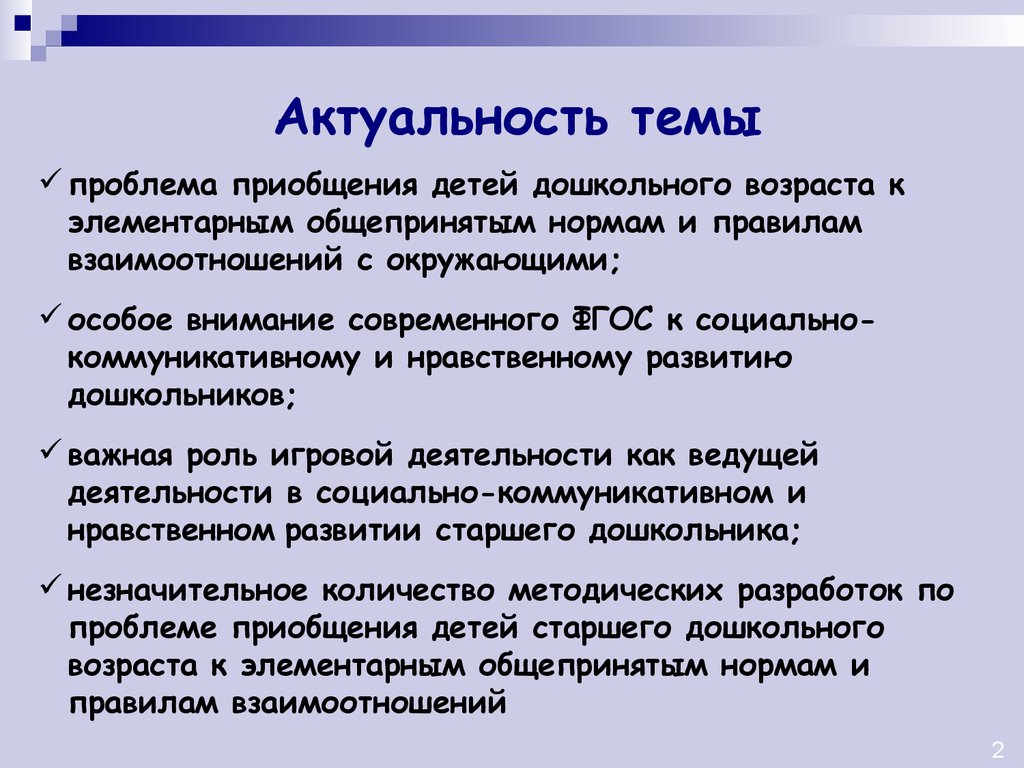 Актуальность темы

✓ проблема приобщения детей дошкольного возраста к элементарным общепринятым нормам и правилам взаимоотношений с окружающими;

✓ особое внимание современного ФГОС к социально-коммуникативному и нравственному развитию дошкольников;

✓ важная роль игровой деятельности как ведущей деятельности в социально-коммуникативном и нравственном развитии старшего дошкольника;

✓ незначительное количество методических разработок по проблеме приобщения детей старшего дошкольного возраста к элементарным общепринятым нормам и правилам взаимоотношений

2